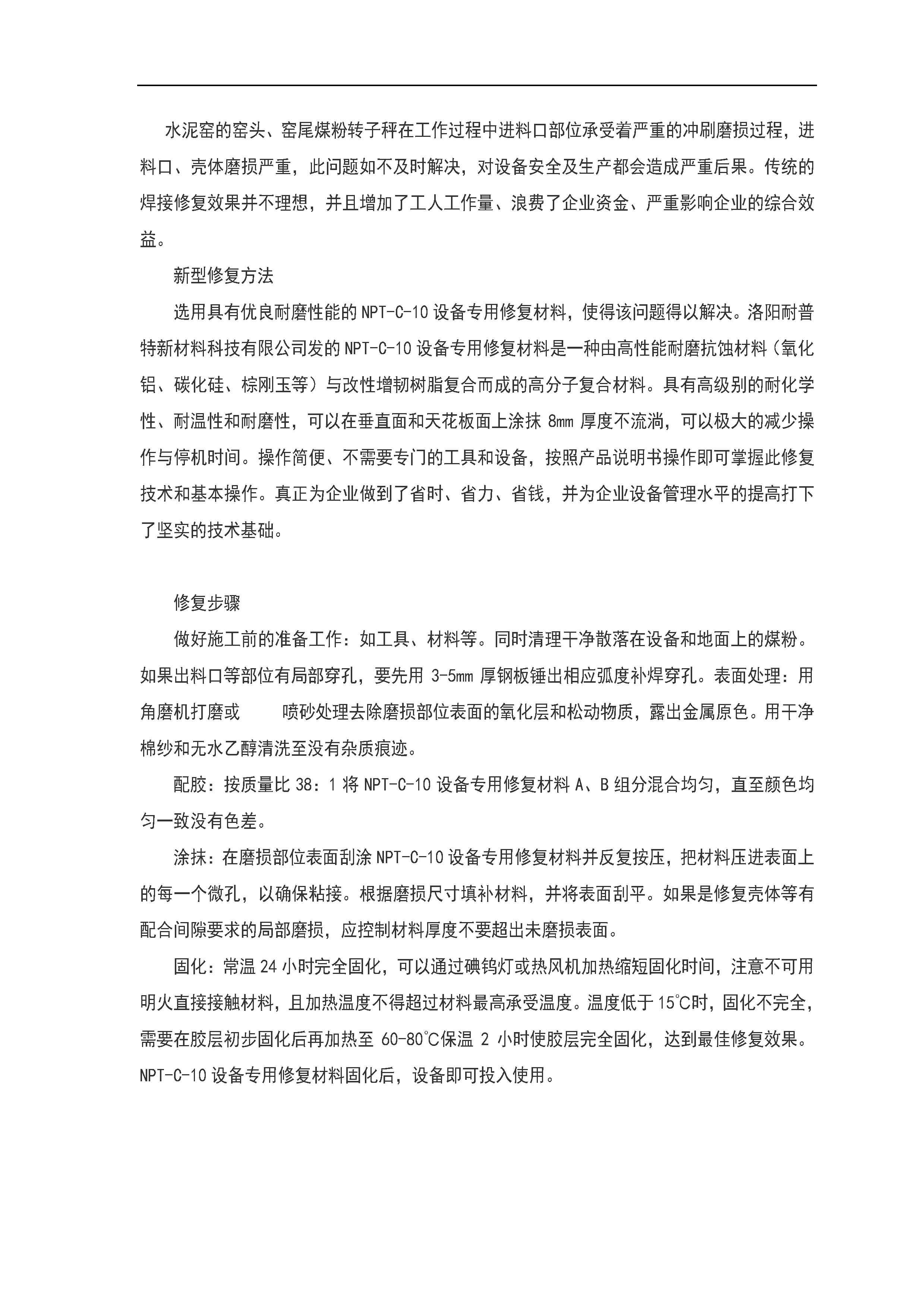 水泥窑的窑头、窑尾煤粉转子秤在工作过程中进料口部位承受着严重的冲刷磨损过程，进料口、壳体磨损严重，此问题如不及时解决，对设备安全及生产都会造成严重后果。传统的焊接修复效果并不理想，并且增加了工人工作量、浪费了企业资金、严重影响企业的综合效益。

新型修复方法

选用具有优良耐磨性能的 NPT-C-10 设备专用修复材料，使得该问题得以解决。洛阳耐普特新材料科技有限公司发的 NPT-C-10 设备专用修复材料是一种由高性能耐磨抗蚀材料（氧化铝、碳化硅、棕刚玉等）与改性增韧树脂复合而成的高分子复合材料。具有高级别的耐化学性、耐温性和耐磨性，可以在垂直面和天花板面上涂抹 8mm 厚度不流淌，可以极大的减少操作与停机时间。操作简便、不需要专门的工具和设备，按照产品说明书操作即可掌握此修复技术和基本操作。真正为企业做到了省时、省力、省钱，并为企业设备管理水平的提高打下了坚实的技术基础。

修复步骤

做好施工前的准备工作：如工具、材料等。同时清理干净散落在设备和地面上的煤粉。如果出料口等部位有局部穿孔，要先用 3-5mm 厚钢板锤出相应弧度补焊穿孔。表面处理：用角磨机打磨或　　喷砂处理去除磨损部位表面的氧化层和松动物质，露出金属原色。用干净棉纱和无水乙醇清洗至没有杂质痕迹。

配胶：按质量比 38：1 将 NPT-C-10 设备专用修复材料 A、B 组分混合均匀，直至颜色均匀一致没有色差。

涂抹：在磨损部位表面刮涂 NPT-C-10 设备专用修复材料并反复按压，把材料压进表面上的每一个微孔，以确保粘接。根据磨损尺寸填补材料，并将表面刮平。如果是修复壳体等有配合间隙要求的局部磨损，应控制材料厚度不要超出未磨损表面。

固化：常温 24 小时完全固化，可以通过碘钨灯或热风机加热缩短固化时间，注意不可用明火直接接触材料，且加热温度不得超过材料最高承受温度。温度低于 15℃时，固化不完全，需要在胶层初步固化后再加热至 60-80℃保温 2 小时使胶层完全固化，达到最佳修复效果。NPT-C-10 设备专用修复材料固化后，设备即可投入使用。